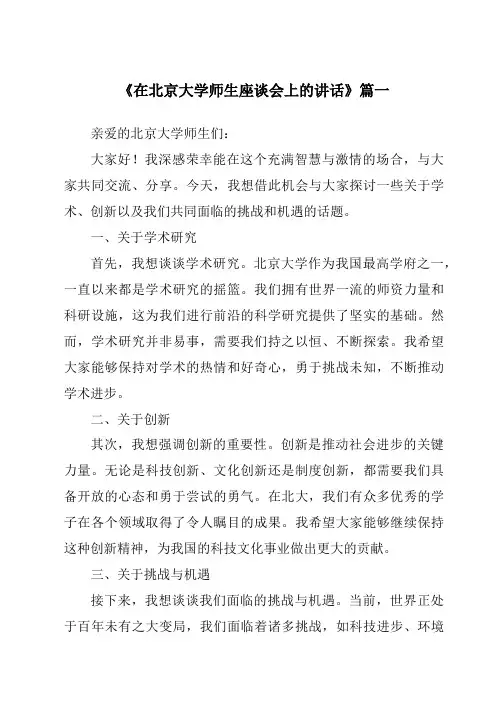 《在北京大学师生座谈会上的讲话》篇一

亲爱的北京大学师生们：

大家好！我深感荣幸能在这个充满智慧与激情的场合，与大家共同交流、分享。今天，我想借此机会与大家探讨一些关于学术、创新以及我们共同面临的挑战和机遇的话题。

一、关于学术研究

首先，我想谈谈学术研究。北京大学作为我国最高学府之一，一直以来都是学术研究的摇篮。我们拥有世界一流的师资力量和科研设施，这为我们进行前沿的科学研究提供了坚实的基础。然而，学术研究并非易事，需要我们持之以恒、不断探索。我希望大家能够保持对学术的热情和好奇心，勇于挑战未知，不断推动学术进步。

二、关于创新

其次，我想强调创新的重要性。创新是推动社会进步的关键力量。无论是科技创新、文化创新还是制度创新，都需要我们具备开放的心态和勇于尝试的勇气。在北大，我们有众多优秀的学子在各个领域取得了令人瞩目的成果。我希望大家能够继续保持这种创新精神，为我国的科技文化事业做出更大的贡献。

三、关于挑战与机遇

接下来，我想谈谈我们面临的挑战与机遇。当前，世界正处于百年未有之大变局，我们面临着诸多挑战，如科技进步、环境